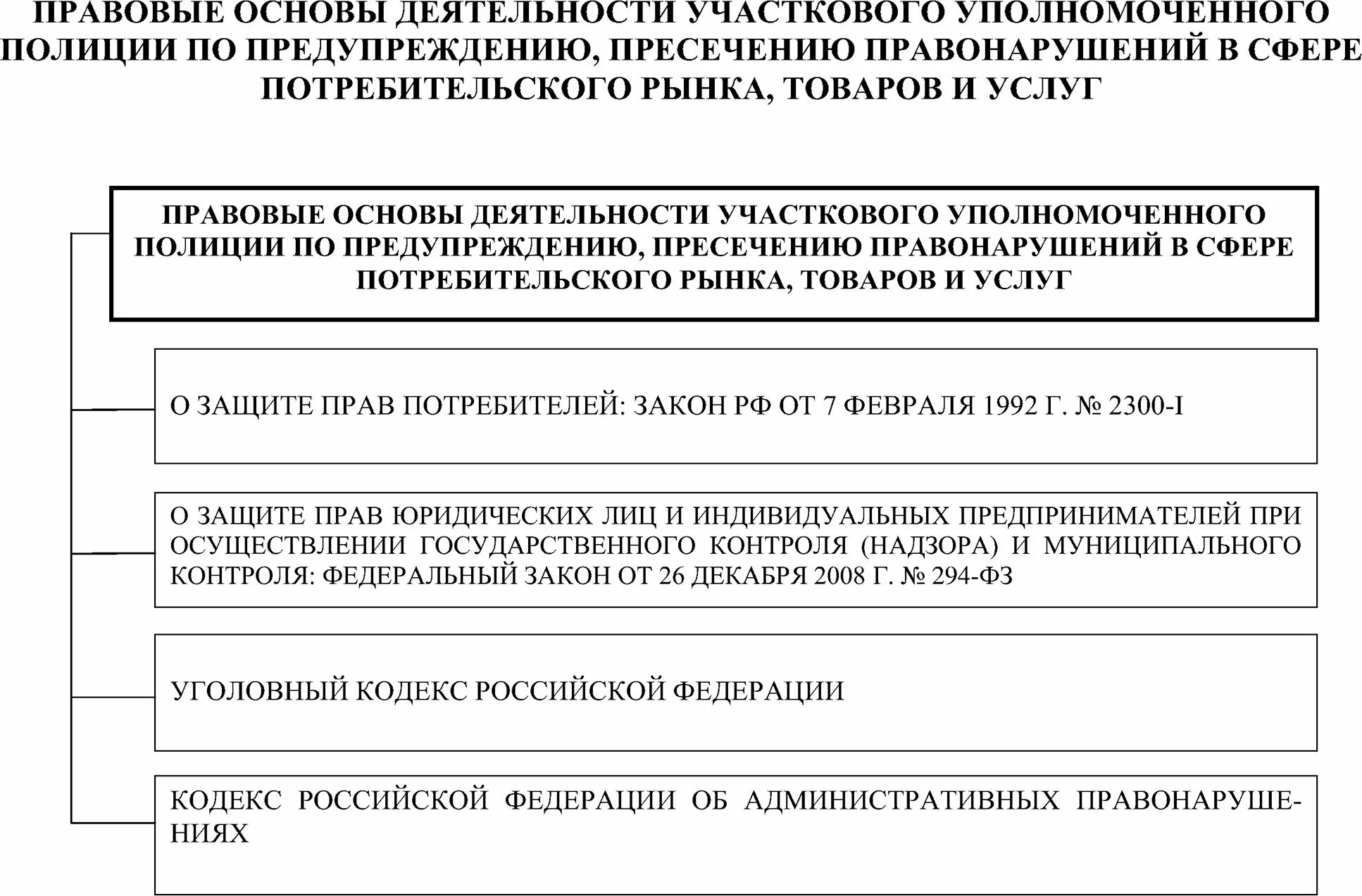 ПРАВОВЫЕ ОСНОВЫ ДЕЯТЕЛЬНОСТИ УЧАСТКОВОГО УПОЛНОМОЧЕННОГО ПОЛИЦИИ ПО ПРЕДУПРЕЖДЕНИЮ, ПРЕСЕЧЕНИЮ ПРАВОНАРУШЕНИЙ В СФЕРЕ ПОТРЕБИТЕЛЬСКОГО РЫНКА, ТОВАРОВ И УСЛУГ

ПРАВОВЫЕ ОСНОВЫ ДЕЯТЕЛЬНОСТИ УЧАСТКОВОГО УПОЛНОМОЧЕННОГО ПОЛИЦИИ ПО ПРЕДУПРЕЖДЕНИЮ, ПРЕСЕЧЕНИЮ ПРАВОНАРУШЕНИЙ В СФЕРЕ ПОТРЕБИТЕЛЬСКОГО РЫНКА, ТОВАРОВ И УСЛУГ

О ЗАЩИТЕ ПРАВ ПОТРЕБИТЕЛЕЙ: ЗАКОН РФ ОТ 7 ФЕВРАЛЯ 1992 Г. № 2300-I

О ЗАЩИТЕ ПРАВ ЮРИДИЧЕСКИХ ЛИЦ И ИНДИВИДУАЛЬНЫХ ПРЕДПРИНИМАТЕЛЕЙ ПРИ ОСУЩЕСТВЛЕНИИ ГОСУДАРСТВЕННОГО КОНТРОЛЯ (НАДЗОРА) И МУНИЦИПАЛЬНОГО КОНТРОЛЯ: ФЕДЕРАЛЬНЫЙ ЗАКОН ОТ 26 ДЕКАБРЯ 2008 Г. № 294-ФЗ

УГОЛОВНЫЙ КОДЕКС РОССИЙСКОЙ ФЕДЕРАЦИИ

КОДЕКС РОССИЙСКОЙ ФЕДЕРАЦИИ ОБ АДМИНИСТРАТИВНЫХ ПРАВОНАРУШЕНИЯХ